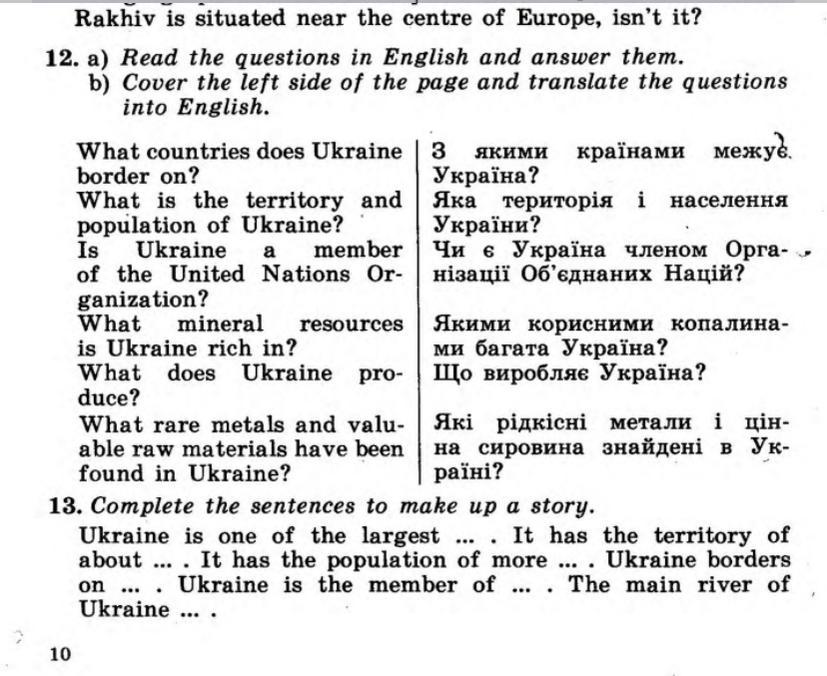 Rakhiv is situated near the centre of Europe, isn't it?

12. a) Read the questions in English and answer them.
b) Cover the left side of the page and translate the questions into English.

What countries does Ukraine border on?
What is the territory and population of Ukraine?
Is Ukraine a member of the United Nations Organization?
What mineral resources is Ukraine rich in?
What does Ukraine produce?
What rare metals and valuable raw materials have been found in Ukraine?

З якими країнами межує Україна?
Яка територія і населення України?
Чи є Україна членом Організації Об'єднаних Націй?
Якими корисними копалинами багата Україна?
Що виробляє Україна?
Які рідкісні метали і цінна сировина знайдені в Україні?

13. Complete the sentences to make up a story.

Ukraine is one of the largest ... . It has the territory of about ... . It has the population of more ... . Ukraine borders on ... . Ukraine is the member of ... . The main river of Ukraine ... .

10